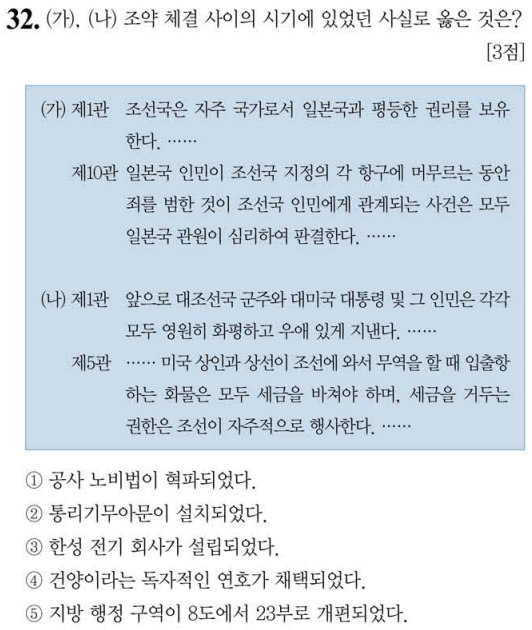 32. (가), (나) 조약 체결 사이의 시기에 있었던 사실로 옳은 것은? [3점]

(가) 제1관 조선국은 자주 국가로서 일본국과 평등한 권리를 보유한다. ……

제10관 일본국 인민이 조선국 지정의 각 항구에 머무르는 동안 죄를 범한 것이 조선국 인민에게 관계되는 사건은 모두 일본국 관원이 심리하여 판결한다. ……

(나) 제1관 앞으로 대조선국 군주와 대미국 대통령 및 그 인민은 각각 모두 영원히 화평하고 우애 있게 지낸다. ……

제5관 …… 미국 상인과 상선이 조선에 와서 무역을 할 때 입출항하는 화물은 모두 세금을 바쳐야 하며, 세금을 거두는 권한은 조선이 자주적으로 행사한다. ……

① 공사 노비법이 혁파되었다.
② 통리기무아문이 설치되었다.
③ 한성 전기 회사가 설립되었다.
④ 건양이라는 독자적인 연호가 채택되었다.
⑤ 지방 행정 구역이 8도에서 23부로 개편되었다.